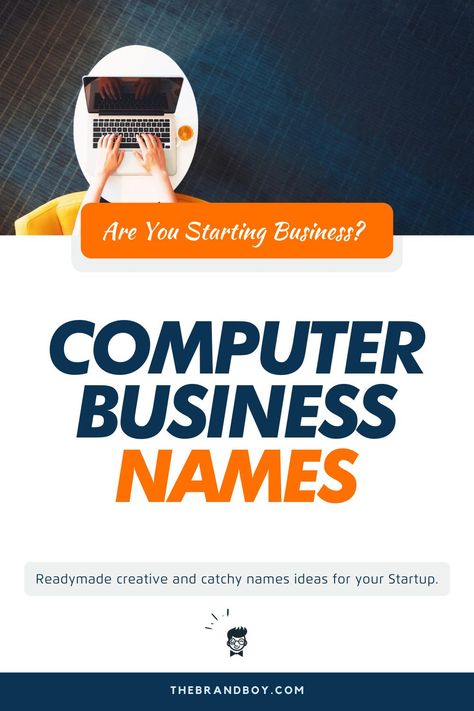 Are You Starting Business?

COMPUTER BUSINESS NAMES

Readymade creative and catchy names ideas for your Startup.

THEBRANDBOY.COM